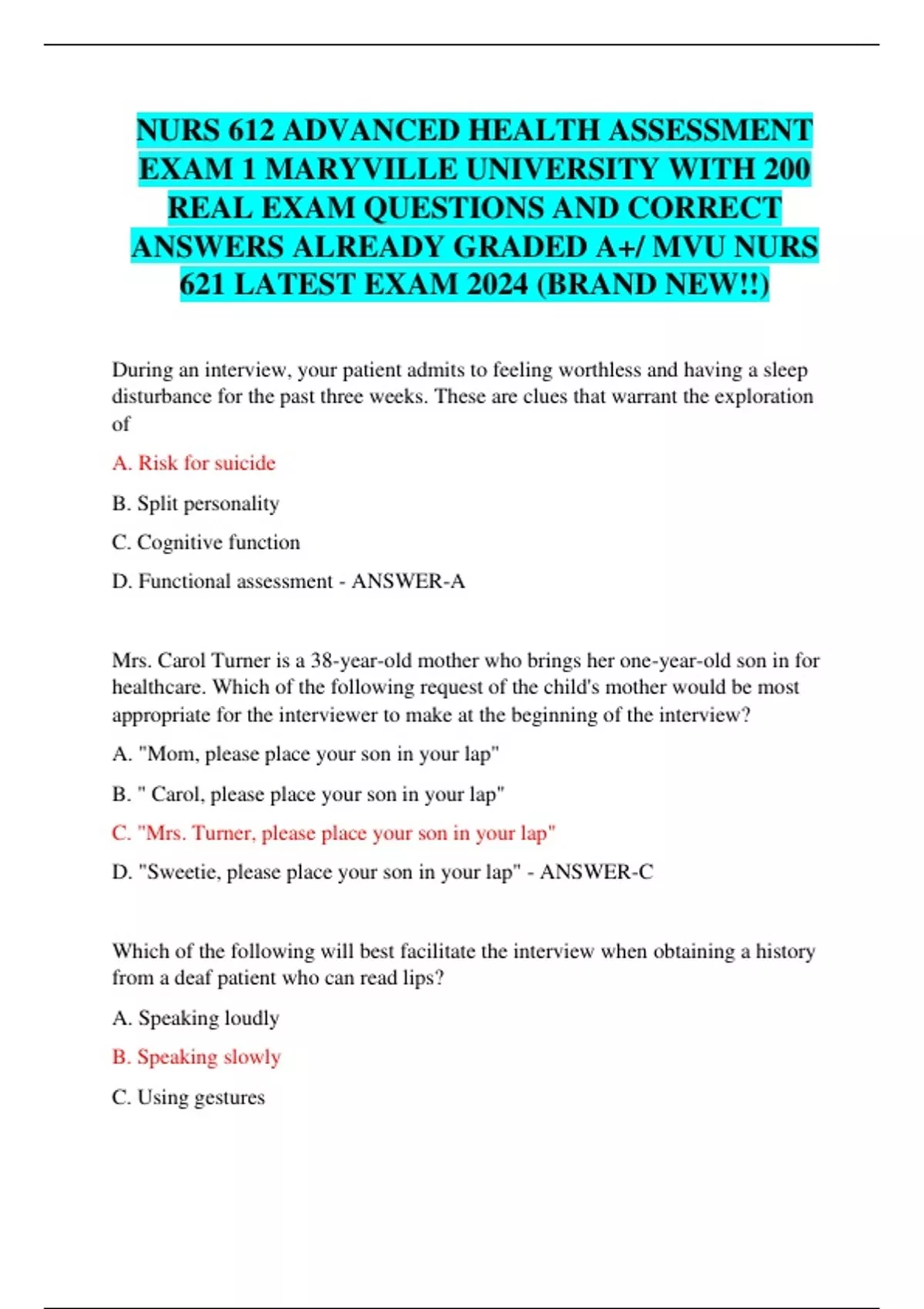 NURS 612 ADVANCED HEALTH ASSESSMENT EXAM 1 MARYVILLE UNIVERSITY WITH 200 REAL EXAM QUESTIONS AND CORRECT ANSWERS ALREADY GRADED A+/ MVU NURS 621 LATEST EXAM 2024 (BRAND NEW!!)

During an interview, your patient admits to feeling worthless and having a sleep disturbance for the past three weeks. These are clues that warrant the exploration of

A. Risk for suicide

B. Split personality

C. Cognitive function

D. Functional assessment - ANSWER-A

Mrs. Carol Turner is a 38-year-old mother who brings her one-year-old son in for healthcare. Which of the following request of the child's mother would be most appropriate for the interviewer to make at the beginning of the interview?

A. "Mom, please place your son in your lap"

B. " Carol, please place your son in your lap"

C. "Mrs. Turner, please place your son in your lap"

D. "Sweetie, please place your son in your lap" - ANSWER-C

Which of the following will best facilitate the interview when obtaining a history from a deaf patient who can read lips?

A. Speaking loudly

B. Speaking slowly

C. Using gestures